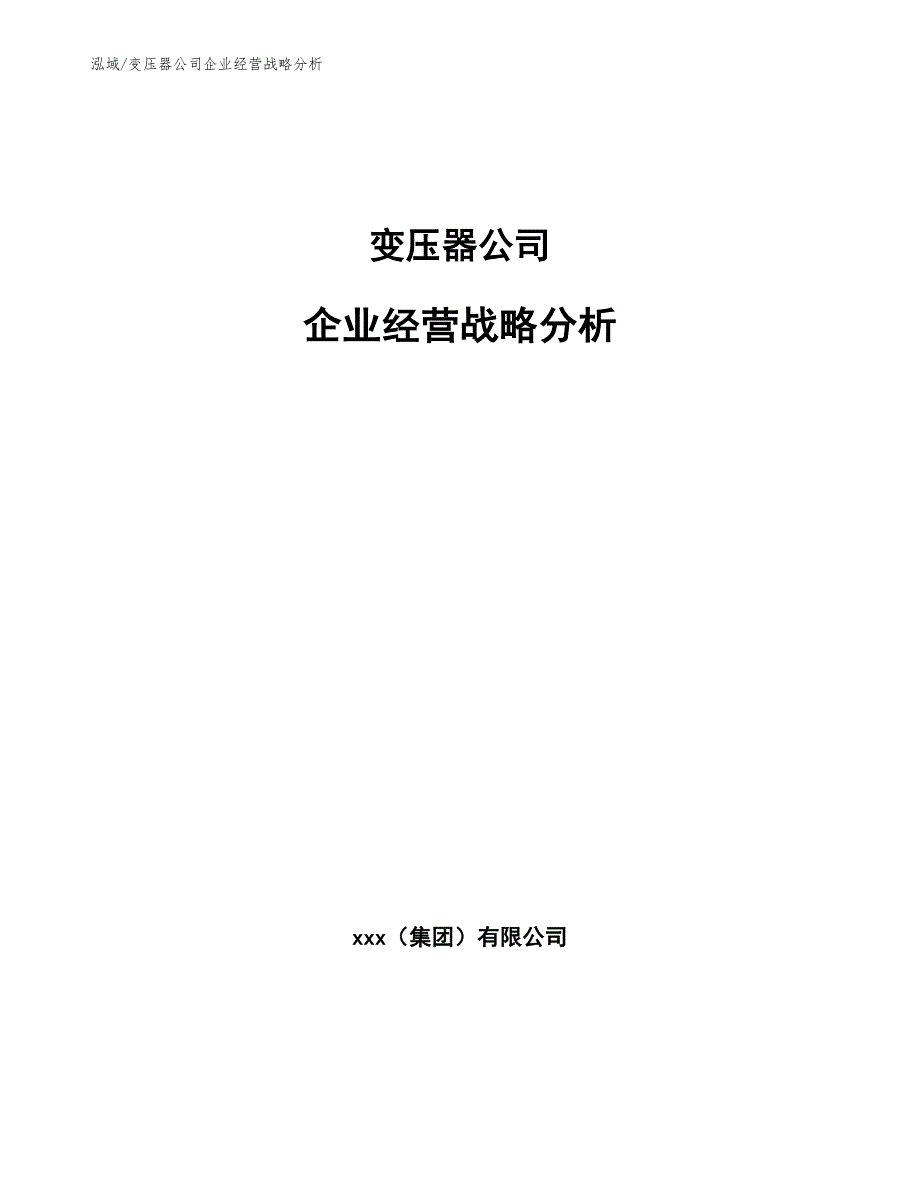 泓域/变压器公司企业经营战略分析

变压器公司

企业经营战略分析

xxx（集团）有限公司